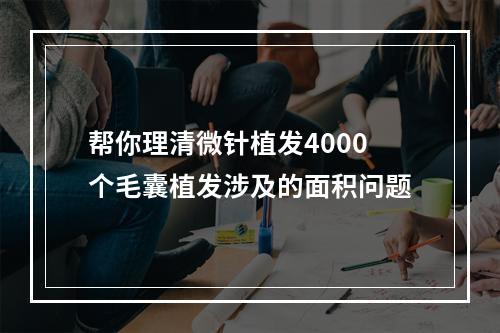 帮你理清微针植发4000个毛囊植发涉及的面积问题